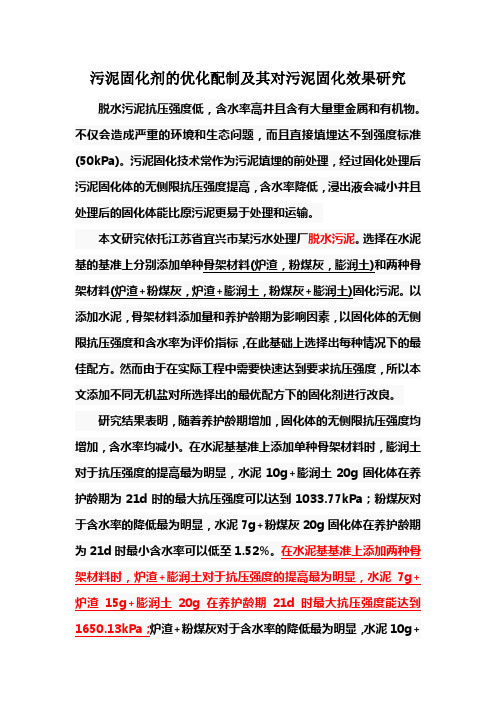 污泥固化剂的优化配制及其对污泥固化效果研究

脱水污泥抗压强度低，含水率高并且含有大量重金属和有机物。不仅会造成严重的环境和生态问题，而且直接填埋达不到强度标准(50kPa)。污泥固化技术常作为污泥填埋的前处理，经过固化处理后污泥固化体的无侧限抗压强度提高，含水率降低，浸出液会减小并且处理后的固化体能比原污泥更易于处理和运输。

本文研究依托江苏省宜兴市某污水处理厂脱水污泥。选择在水泥基的基准上分别添加单种骨架材料(炉渣，粉煤灰，膨润土)和两种骨架材料(炉渣+粉煤灰，炉渣+膨润土，粉煤灰+膨润土)固化污泥。以添加水泥，骨架材料添加量和养护龄期为影响因素，以固化体的无侧限抗压强度和含水率为评价指标，在此基础上选择出每种情况下的最佳配方。然而由于在实际工程中需要快速达到要求抗压强度，所以本文添加不同无机盐对所选择出的最优配方下的固化剂进行改良。

研究结果表明，随着养护龄期增加，固化体的无侧限抗压强度均增加，含水率均减小。在水泥基基准上添加单种骨架材料时，膨润土对于抗压强度的提高最为明显，水泥 10g+膨润土 20g 固化体在养护龄期为 21d 时的最大抗压强度可以达到 1033.77kPa；粉煤灰对于含水率的降低最为明显，水泥 7g+粉煤灰 20g 固化体在养护龄期为 21d 时最小含水率可以低至 1.52%。在水泥基基准上添加两种骨架材料时，炉渣+膨润土对于抗压强度的提高最为明显，水泥 7g+炉渣 15g+膨润土 20g 在养护龄期 21d 时最大抗压强度能达到 1650.13kPa；炉渣+粉煤灰对于含水率的降低最为明显，水泥 10g+